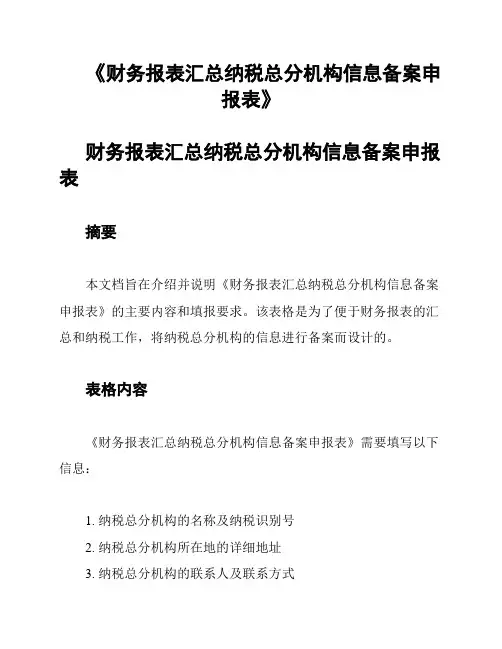 《财务报表汇总纳税总分机构信息备案申报表》

财务报表汇总纳税总分机构信息备案申报表

摘要

本文档旨在介绍并说明《财务报表汇总纳税总分机构信息备案申报表》的主要内容和填报要求。该表格是为了便于财务报表的汇总和纳税工作，将纳税总分机构的信息进行备案而设计的。

表格内容

《财务报表汇总纳税总分机构信息备案申报表》需要填写以下信息：

1. 纳税总分机构的名称及纳税识别号
2. 纳税总分机构所在地的详细地址
3. 纳税总分机构的联系人及联系方式